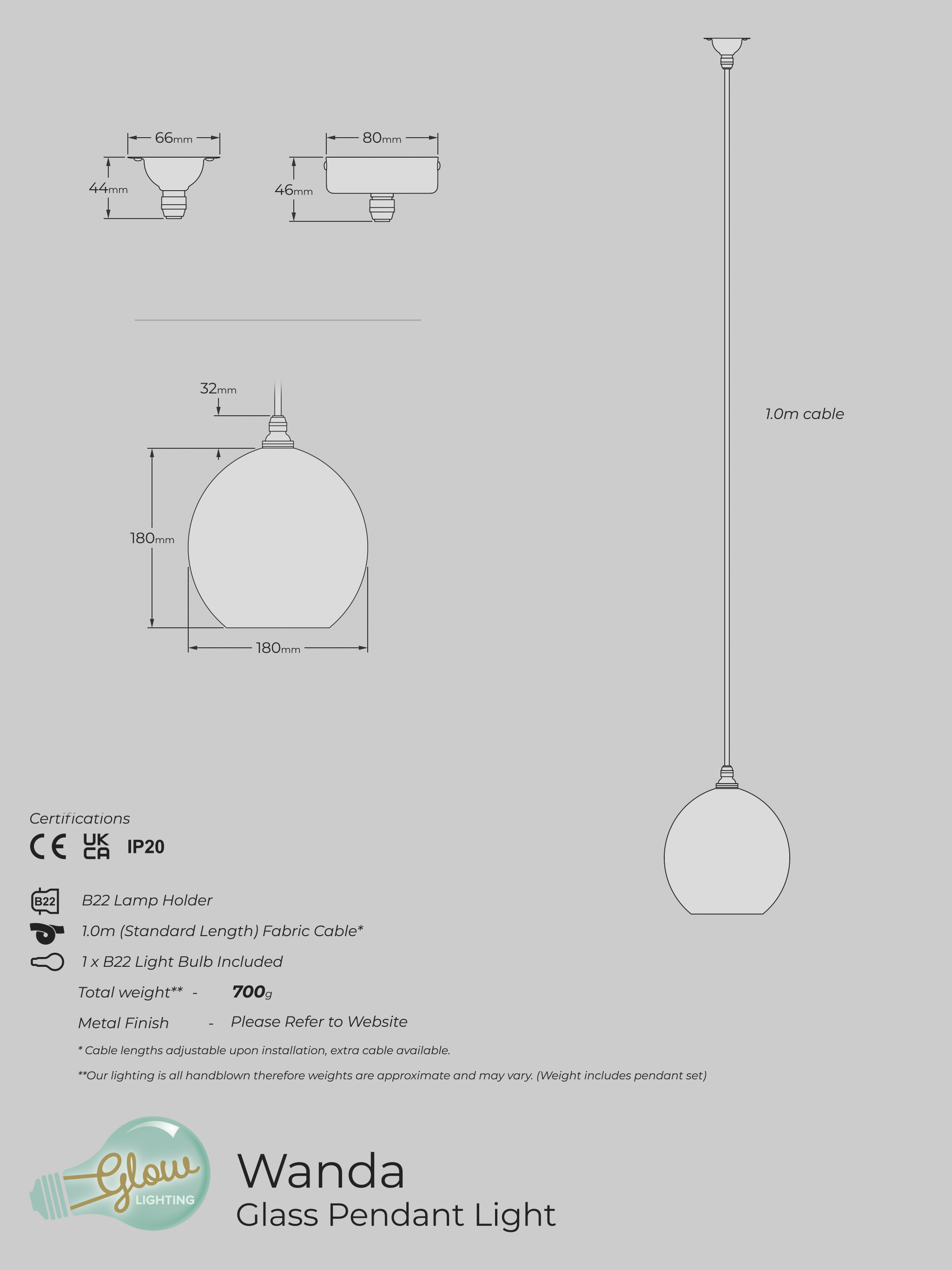 66mm

44mm

80mm

46mm

32mm

180mm

180mm

1.0m cable

Certifications

CE UK CA IP20

B22

B22 Lamp Holder

1.0m (Standard Length) Fabric Cable*

1 x B22 Light Bulb Included

Total weight** - 700g

Metal Finish - Please Refer to Website

* Cable lengths adjustable upon installation, extra cable available.

**Our lighting is all handblown therefore weights are approximate and may vary. (Weight includes pendant set)

Glow LIGHTING

Wanda
Glass Pendant Light